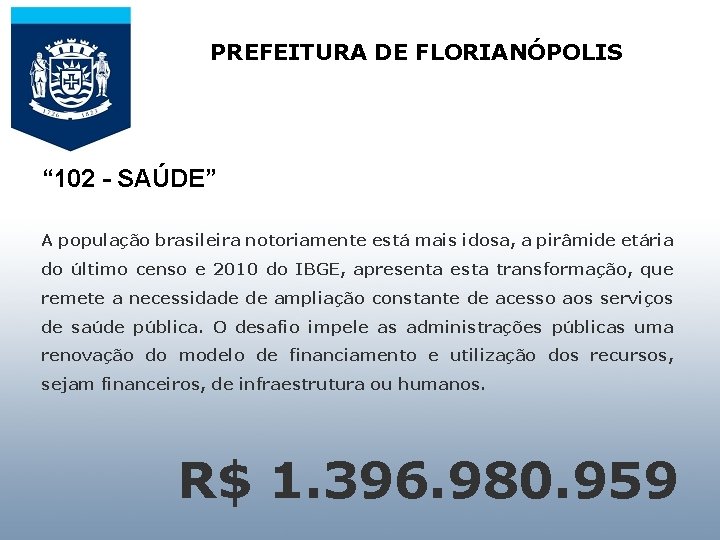 PREFEITURA DE FLORIANÓPOLIS

"102 - SAÚDE"

A população brasileira notoriamente está mais idosa, a pirâmide etária do último censo e 2010 do IBGE, apresenta esta transformação, que remete a necessidade de ampliação constante de acesso aos serviços de saúde pública. O desafio impele as administrações públicas uma renovação do modelo de financiamento e utilização dos recursos, sejam financeiros, de infraestrutura ou humanos.

R$ 1.396.980.959